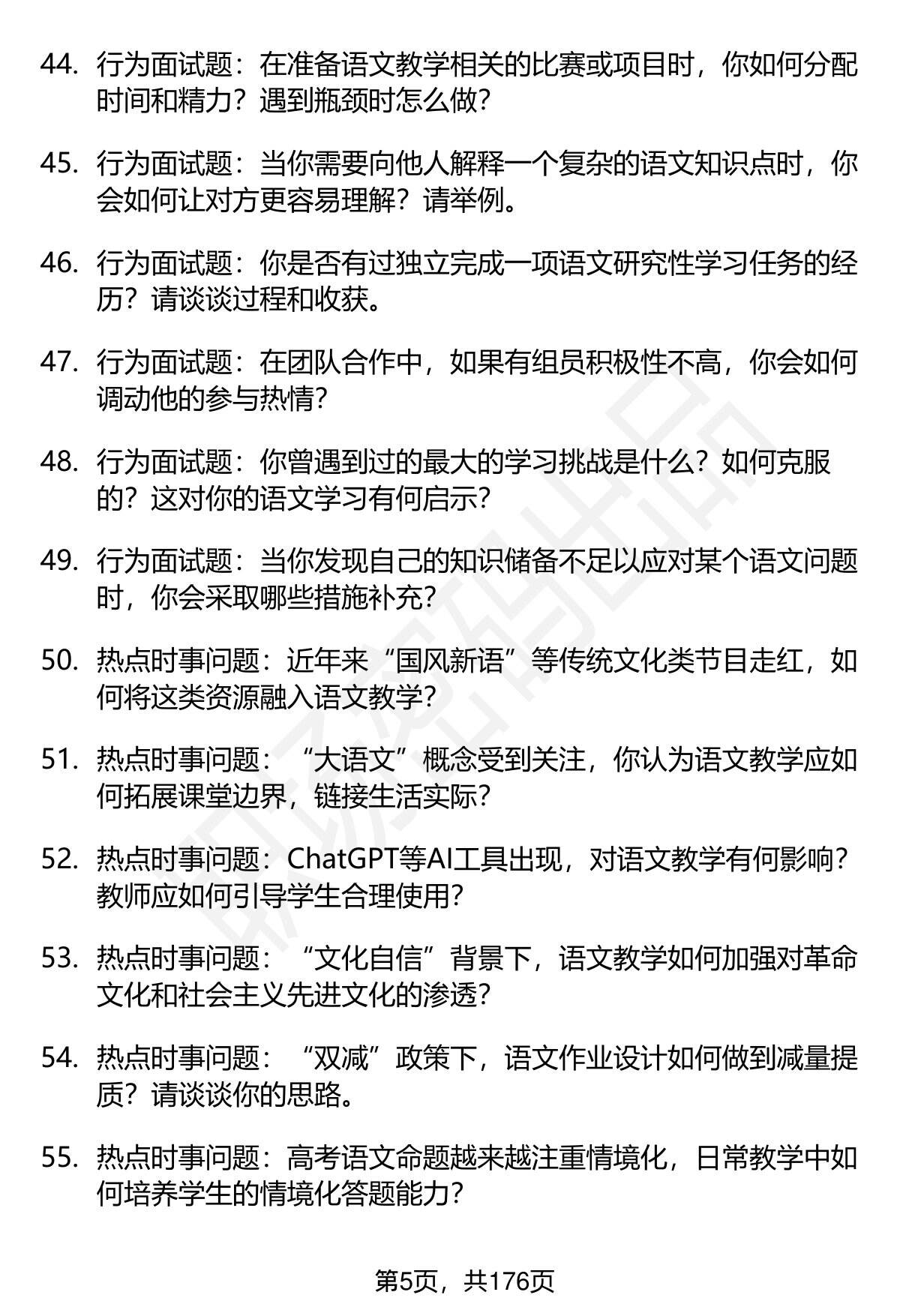 44. 行为面试题：在准备语文教学相关的比赛或项目时，你如何分配时间和精力？遇到瓶颈时怎么做？

45. 行为面试题：当你需要向他人解释一个复杂的语文知识点时，你会如何让对方更容易理解？请举例。

46. 行为面试题：你是否有过独立完成一项语文研究性学习任务的经历？请谈谈过程和收获。

47. 行为面试题：在团队合作中，如果有组员积极性不高，你会如何调动他的参与热情？

48. 行为面试题：你曾遇到过的最大的学习挑战是什么？如何克服的？这对你的语文学习有何启示？

49. 行为面试题：当你发现自己的知识储备不足以应对某个语文问题时，你会采取哪些措施补充？

50. 热点时事问题：近年来“国风新语”等传统文化类节目走红，如何将这类资源融入语文教学？

51. 热点时事问题：“大语文”概念受到关注，你认为语文教学应如何拓展课堂边界，链接生活实际？

52. 热点时事问题：ChatGPT等AI工具出现，对语文教学有何影响？教师应如何引导学生合理使用？

53. 热点时事问题：“文化自信”背景下，语文教学如何加强对革命文化和社会主义先进文化的渗透？

54. 热点时事问题：“双减”政策下，语文作业设计如何做到减量提质？请谈谈你的思路。

55. 热点时事问题：高考语文命题越来越注重情境化，日常教学中如何培养学生的情境化答题能力？

第5页，共176页